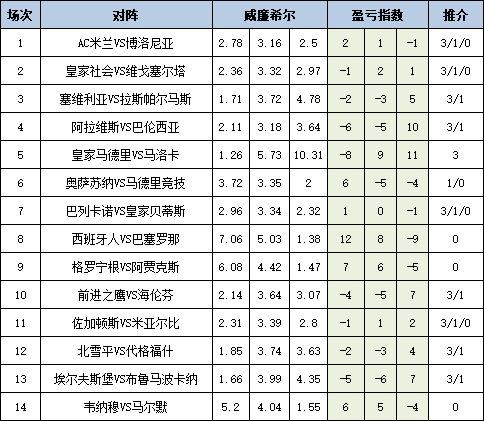 | 场次 | 对阵 | 威廉希尔 | | | 盈亏指数 | | | 推介 |
|---|---|---|---|---|---|---|---|---|
| 1 | AC米兰VS博洛尼亚 | 2.78 | 3.16 | 2.5 | 2 | 1 | -1 | 3/1/0 |
| 2 | 皇家社会VS维戈塞尔塔 | 2.36 | 3.32 | 2.97 | -1 | 2 | 1 | 3/1/0 |
| 3 | 塞维利亚VS拉斯帕尔马斯 | 1.71 | 3.72 | 4.78 | -2 | -3 | 5 | 3/1 |
| 4 | 阿拉维斯VS巴伦西亚 | 2.11 | 3.18 | 3.64 | -6 | -5 | 10 | 3/1 |
| 5 | 皇家马德里VS马洛卡 | 1.26 | 5.73 | 10.31 | -8 | 9 | 11 | 3 |
| 6 | 奥萨苏纳VS马德里竞技 | 3.72 | 3.35 | 2 | 6 | -5 | -4 | 1/0 |
| 7 | 巴列卡诺VS皇家贝蒂斯 | 2.96 | 3.34 | 2.32 | 1 | 0 | -1 | 3/1/0 |
| 8 | 西班牙人VS巴塞罗那 | 7.06 | 5.03 | 1.38 | 12 | 8 | -9 | 0 |
| 9 | 格罗宁根VS阿贾克斯 | 6.08 | 4.42 | 1.47 | 7 | 6 | -5 | 0 |
| 10 | 前进之鹰VS海伦芬 | 2.14 | 3.64 | 3.07 | -4 | -5 | 7 | 3/1 |
| 11 | 佐加顿斯VS米亚尔比 | 2.31 | 3.39 | 2.8 | -1 | 1 | 2 | 3/1/0 |
| 12 | 北雪平VS代格福什 | 1.85 | 3.74 | 3.63 | -2 | -3 | 4 | 3/1 |
| 13 | 埃尔夫斯堡VS布鲁马波卡纳 | 1.66 | 3.99 | 4.35 | -5 | -6 | 7 | 3/1 |
| 14 | 韦纳穆VS马尔默 | 5.2 | 4.04 | 1.55 | 6 | 5 | -4 | 0 |